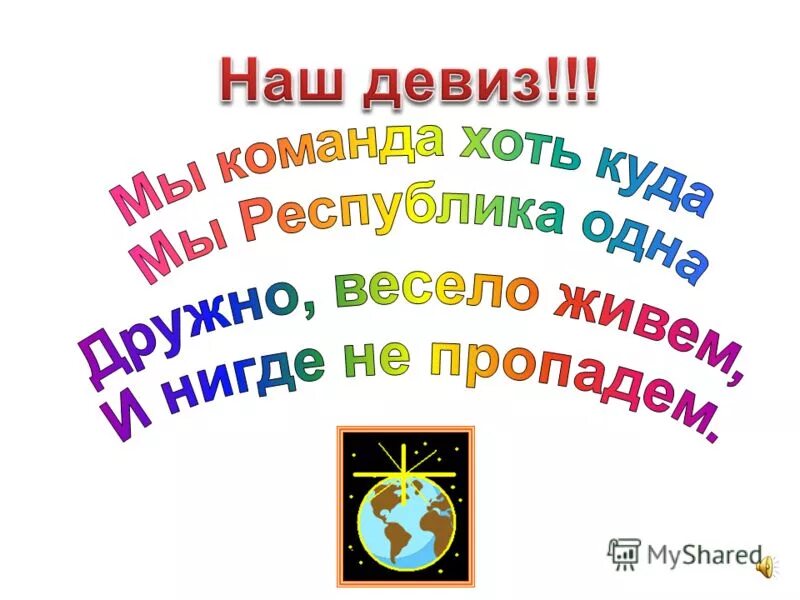 Наш девиз!!!
Мы команда хоть куда
Мы Республика одна
Дружно, весело живем,
И нигде не пропадем.

MyShared